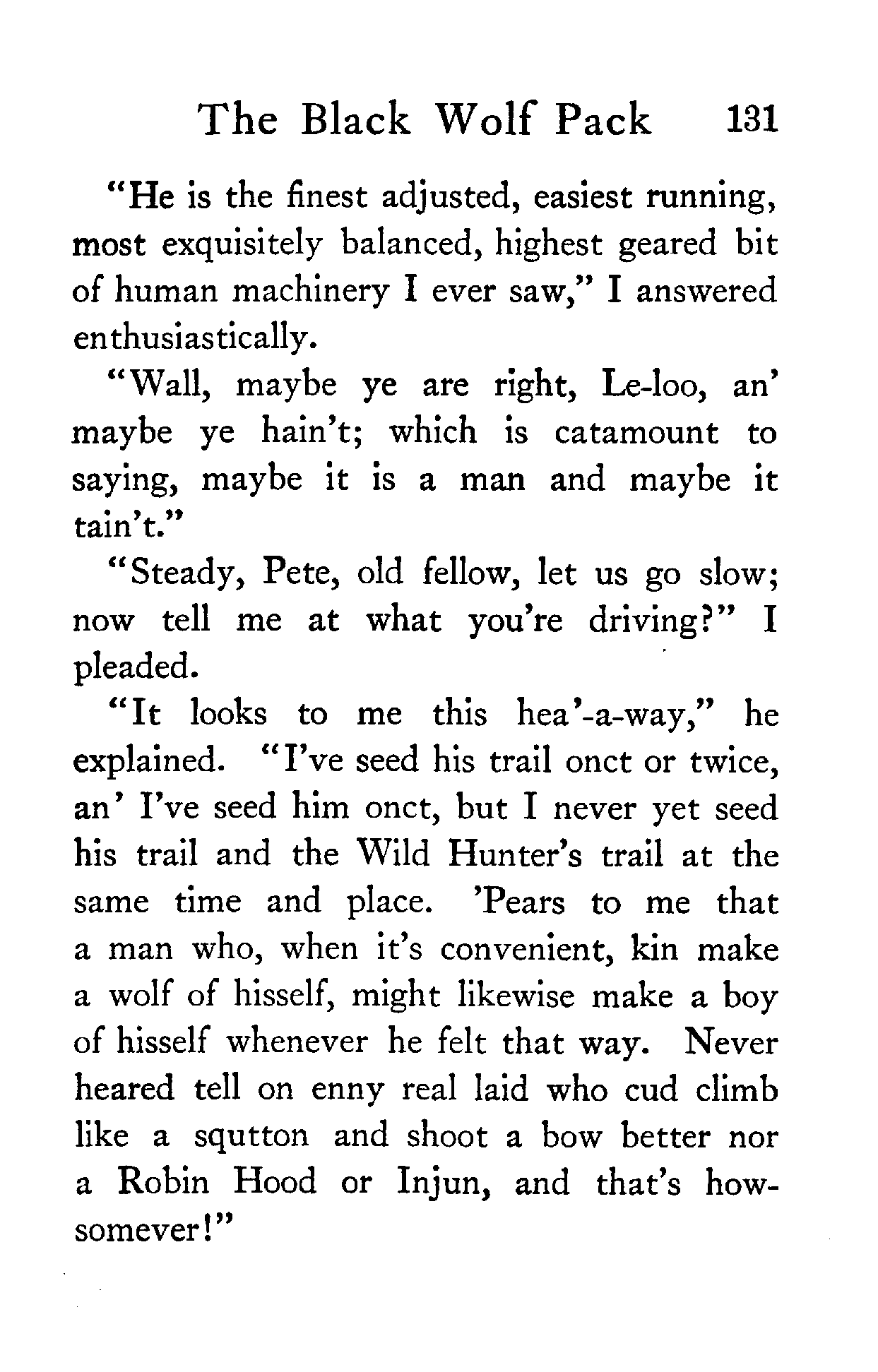 The Black Wolf Pack 131

"He is the finest adjusted, easiest running, most exquisitely balanced, highest geared bit of human machinery I ever saw," I answered enthusiastically.

"Wall, maybe ye are right, Le-loo, an' maybe ye hain't; which is catamount to saying, maybe it is a man and maybe it tain't."

"Steady, Pete, old fellow, let us go slow; now tell me at what you're driving?" I pleaded.

"It looks to me this hea'-a-way," he explained. "I've seed his trail onct or twice, an' I've seed him onct, but I never yet seed his trail and the Wild Hunter's trail at the same time and place. 'Pears to me that a man who, when it's convenient, kin make a wolf of hisself, might likewise make a boy of hisself whenever he felt that way. Never heared tell on enny real laid who cud climb like a squtton and shoot a bow better nor a Robin Hood or Injun, and that's howsomever!"